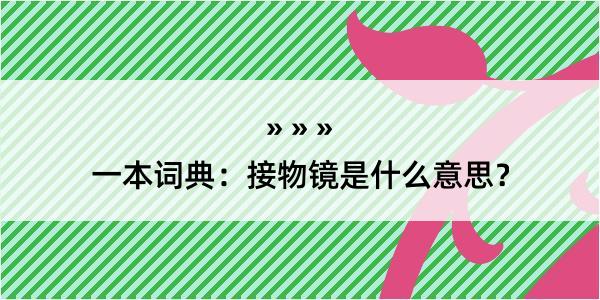 » » »

一本词典：接物镜是什么意思？